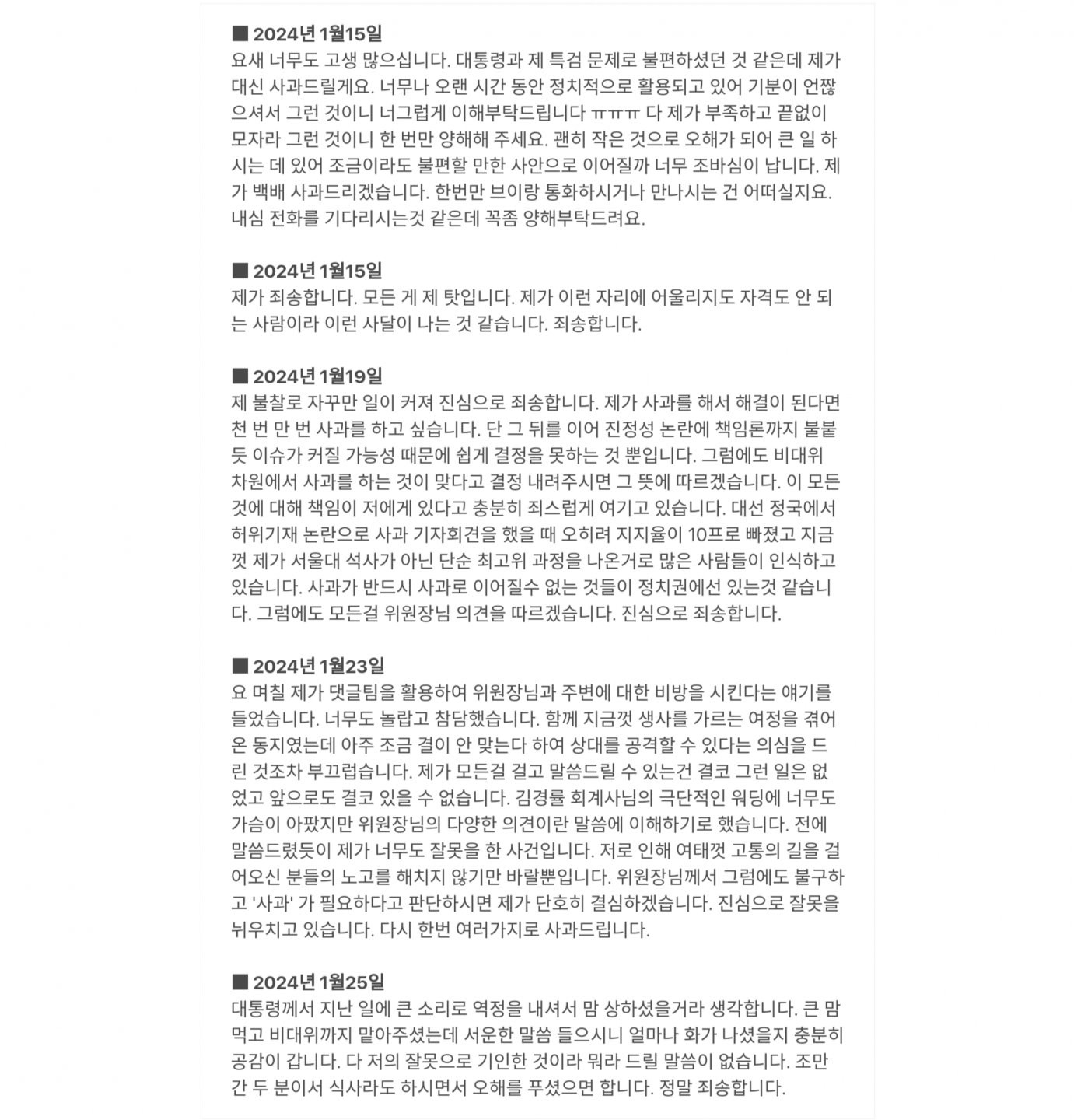 ■ 2024년 1월15일
요새 너무도 고생 많으십니다. 대통령과 제 특검 문제로 불편하셨던 것 같은데 제가 대신 사과드릴게요. 너무나 오랜 시간 동안 정치적으로 활용되고 있어 기분이 언짢으셔서 그런 것이니 너그럽게 이해부탁드립니다 ㅠㅠㅠ 다 제가 부족하고 끝없이 모자라 그런 것이니 한 번만 양해해 주세요. 괜히 작은 것으로 오해가 되어 큰 일 하시는 데 있어 조금이라도 불편할 만한 사안으로 이어질까 너무 조바심이 납니다. 제가 백배 사과드리겠습니다. 한번만 브이랑 통화하시거나 만나시는 건 어떠실지요. 내심 전화를 기다리시는것 같은데 꼭좀 양해부탁드려요.

■ 2024년 1월15일
제가 죄송합니다. 모든 게 제 탓입니다. 제가 이런 자리에 어울리지도 자격도 안 되는 사람이라 이런 사달이 나는 것 같습니다. 죄송합니다.

■ 2024년 1월19일
제 불찰로 자꾸만 일이 커져 진심으로 죄송합니다. 제가 사과를 해서 해결이 된다면 천 번 만 번 사과를 하고 싶습니다. 단 그 뒤를 이어 진정성 논란에 책임론까지 불붙듯 이슈가 커질 가능성 때문에 쉽게 결정을 못하는 것 뿐입니다. 그럼에도 비대위 차원에서 사과를 하는 것이 맞다고 결정 내려주시면 그 뜻에 따르겠습니다. 이 모든 것에 대해 책임이 저에게 있다고 충분히 죄스럽게 여기고 있습니다. 대선 정국에서 허위기재 논란으로 사과 기자회견을 했을 때 오히려 지지율이 10프로 빠졌고 지금껏 제가 서울대 석사가 아닌 단순 최고위 과정을 나온거로 많은 사람들이 인식하고 있습니다. 사과가 반드시 사과로 이어질수 없는 것들이 정치권에선 있는것 같습니다. 그럼에도 모든걸 위원장님 의견을 따르겠습니다. 진심으로 죄송합니다.

■ 2024년 1월23일
요 며칠 제가 댓글팀을 활용하여 위원장님과 주변에 대한 비방을 시킨다는 얘기를 들었습니다. 너무도 놀랍고 참담했습니다. 함께 지금껏 생사를 가르는 여정을 겪어온 동지였는데 아주 조금 결이 안 맞는다 하여 상대를 공격할 수 있다는 의심을 드린 것조차 부끄럽습니다. 제가 모든걸 걸고 말씀드릴 수 있는건 결코 그런 일은 없었고 앞으로도 결코 있을 수 없습니다. 김경률 회계사님의 극단적인 워딩에 너무도 가슴이 아팠지만 위원장님의 다양한 의견이란 말씀에 이해하기로 했습니다. 전에 말씀드렸듯이 제가 너무도 잘못을 한 사건입니다. 저로 인해 여태껏 고통의 길을 걸어오신 분들의 노고를 해치지 않기만 바랄뿐입니다. 위원장님께서 그럼에도 불구하고 '사과' 가 필요하다고 판단하시면 제가 단호히 결심하겠습니다. 진심으로 잘못을 뉘우치고 있습니다. 다시 한번 여러가지로 사과드립니다.

■ 2024년 1월25일
대통령께서 지난 일에 큰 소리로 역정을 내셔서 맘 상하셨을거라 생각합니다. 큰 맘 먹고 비대위까지 맡아주셨는데 서운한 말씀 들으시니 얼마나 화가 나셨을지 충분히 공감이 갑니다. 다 저의 잘못으로 기인한 것이라 뭐라 드릴 말씀이 없습니다. 조만간 두 분이서 식사라도 하시면서 오해를 푸셨으면 합니다. 정말 죄송합니다.